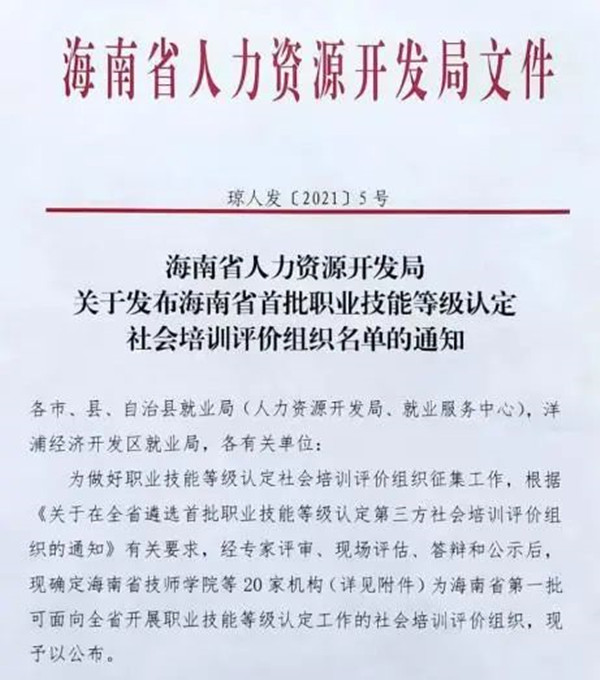 海南省人力资源开发局文件

琼人发〔2021〕5号

海南省人力资源开发局
关于发布海南省首批职业技能等级认定
社会培训评价组织名单的通知

各市、县、自治县就业局（人力资源开发局、就业服务中心），洋浦经济开发区就业局，各有关单位：

为做好职业技能等级认定社会培训评价组织征集工作，根据《关于在全省遴选首批职业技能等级认定第三方社会培训评价组织的通知》有关要求，经专家评审、现场评估、答辩和公示后，现确定海南省技师学院等20家机构（详见附件）为海南省第一批可面向全省开展职业技能等级认定工作的社会培训评价组织，现予以公布。